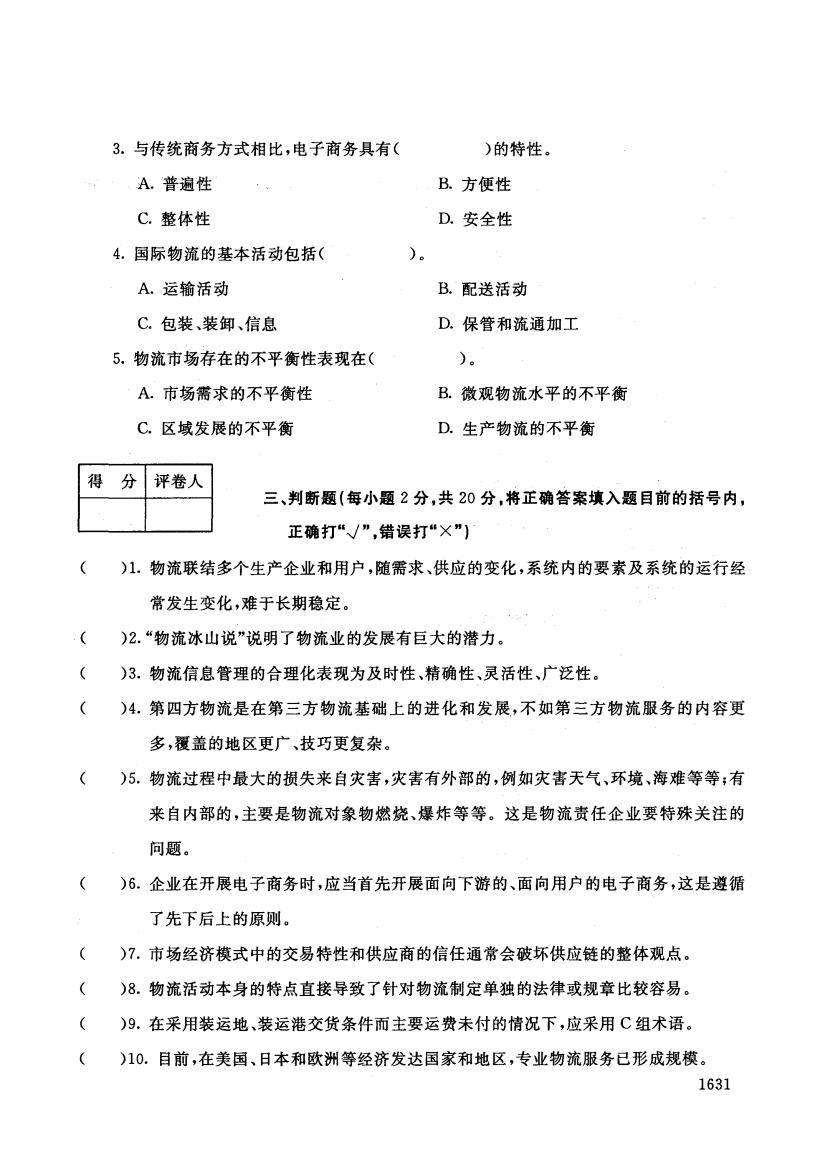 3. 与传统商务方式相比，电子商务具有(　　　　)的特性。

A. 普遍性
B. 方便性
C. 整体性
D. 安全性

4. 国际物流的基本活动包括(　　　　)。

A. 运输活动
B. 配送活动
C. 包装、装卸、信息
D. 保管和流通加工

5. 物流市场存在的不平衡性表现在(　　　　)。

A. 市场需求的不平衡性
B. 微观物流水平的不平衡
C. 区域发展的不平衡
D. 生产物流的不平衡

| 得　分 | 评卷人 |
|---|---|
| | |

三、判断题(每小题 2 分，共 20 分，将正确答案填入题目前的括号内，正确打“√”，错误打“×”)

(　　)1. 物流联结多个生产企业和用户，随需求、供应的变化，系统内的要素及系统的运行经常发生变化，难于长期稳定。

(　　)2.“物流冰山说”说明了物流业的发展有巨大的潜力。

(　　)3. 物流信息管理的合理化表现为及时性、精确性、灵活性、广泛性。

(　　)4. 第四方物流是在第三方物流基础上的进化和发展，不如第三方物流服务的内容更多，覆盖的地区更广、技巧更复杂。

(　　)5. 物流过程中最大的损失来自灾害，灾害有外部的，例如灾害天气、环境、海难等等；有来自内部的，主要是物流对象物燃烧、爆炸等等。这是物流责任企业要特殊关注的问题。

(　　)6. 企业在开展电子商务时，应当首先开展面向下游的、面向用户的电子商务，这是遵循了先下后上的原则。

(　　)7. 市场经济模式中的交易特性和供应商的信任通常会破坏供应链的整体观点。

(　　)8. 物流活动本身的特点直接导致了针对物流制定单独的法律或规章比较容易。

(　　)9. 在采用装运地、装运港交货条件而主要运费未付的情况下，应采用 C 组术语。

(　　)10. 目前，在美国、日本和欧洲等经济发达国家和地区，专业物流服务已形成规模。

1631